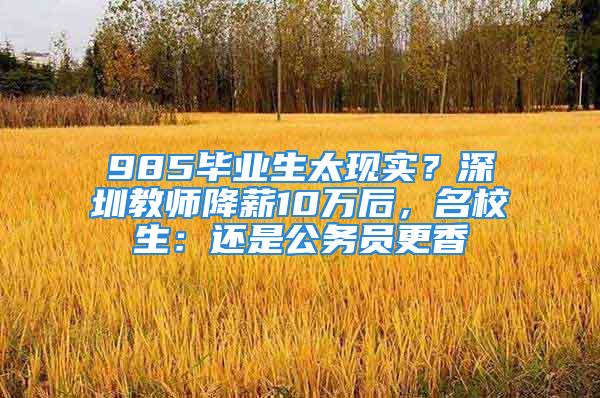 985毕业生太现实？深圳教师降薪10万后，名校生：还是公务员更香